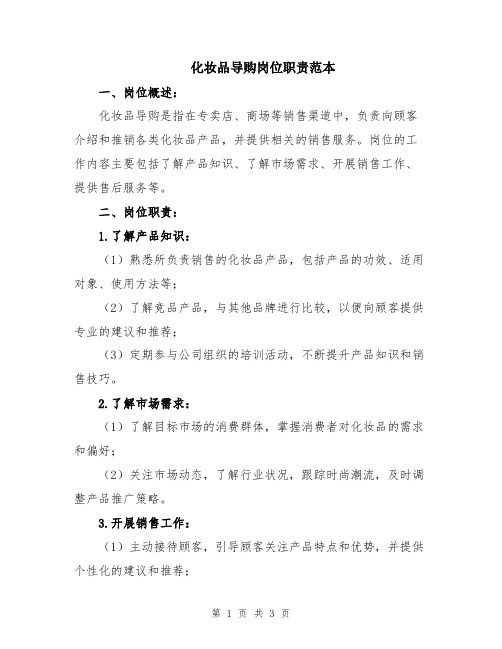 化妆品导购岗位职责范本

一、岗位概述：

化妆品导购是指在专卖店、商场等销售渠道中，负责向顾客介绍和推销各类化妆品产品，并提供相关的销售服务。岗位的工作内容主要包括了解产品知识、了解市场需求、开展销售工作、提供售后服务等。

二、岗位职责：

1.了解产品知识：

（1）熟悉所负责销售的化妆品产品，包括产品的功效、适用对象、使用方法等；

（2）了解竞品产品，与其他品牌进行比较，以便向顾客提供专业的建议和推荐；

（3）定期参与公司组织的培训活动，不断提升产品知识和销售技巧。

2.了解市场需求：

（1）了解目标市场的消费群体，掌握消费者对化妆品的需求和偏好；

（2）关注市场动态，了解行业状况，跟踪时尚潮流，及时调整产品推广策略。

3.开展销售工作：

（1）主动接待顾客，引导顾客关注产品特点和优势，并提供个性化的建议和推荐；

第 1 页 共 3 页